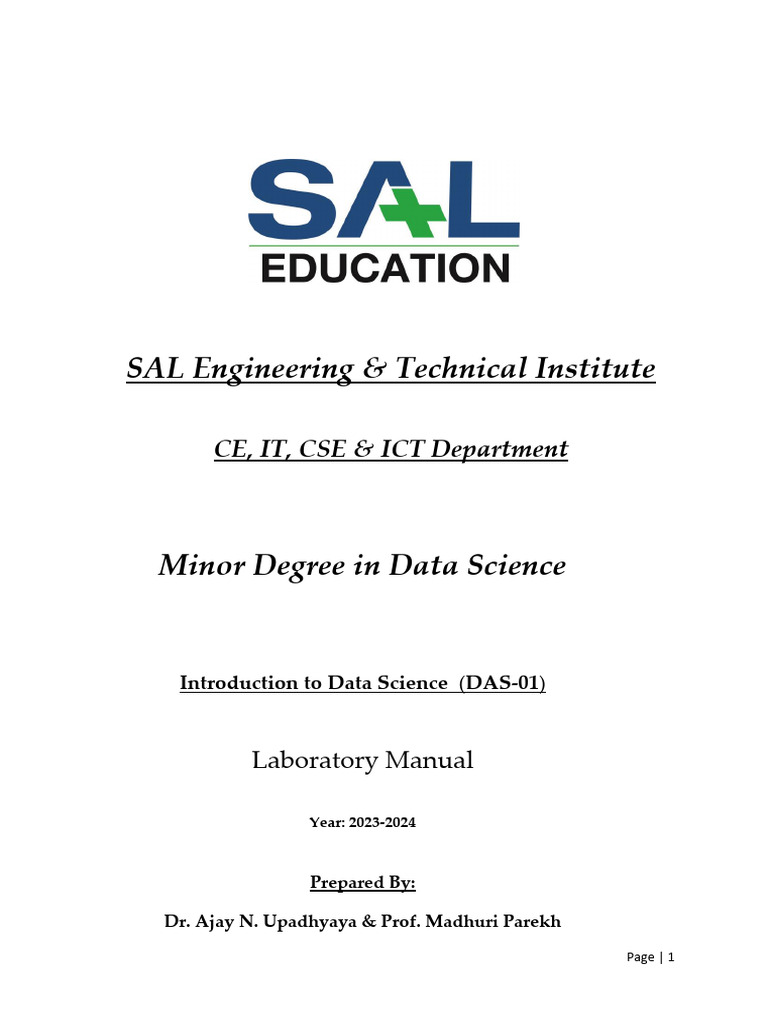 SAL EDUCATION

SAL Engineering & Technical Institute

CE, IT, CSE & ICT Department

Minor Degree in Data Science

Introduction to Data Science (DAS-01)

Laboratory Manual

Year: 2023-2024

Prepared By:

Dr. Ajay N. Upadhyaya & Prof. Madhuri Parekh

Page | 1